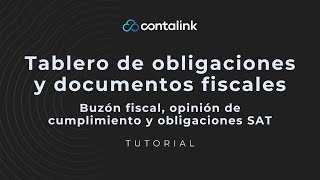 contalink

Tablero de obligaciones y documentos fiscales

Buzón fiscal, opinión de cumplimiento y obligaciones SAT

TUTORIAL